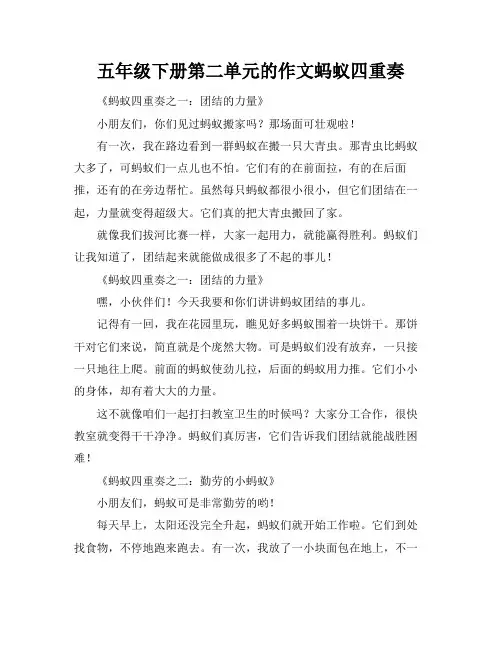 五年级下册第二单元的作文蚂蚁四重奏

《蚂蚁四重奏之一：团结的力量》

小朋友们，你们见过蚂蚁搬家吗？那场面可壮观啦！

有一次，我在路边看到一群蚂蚁在搬一只大青虫。那青虫比蚂蚁大多了，可蚂蚁们一点儿也不怕。它们有的在前面拉，有的在后面推，还有的在旁边帮忙。虽然每只蚂蚁都很小很小，但它们团结在一起，力量就变得超级大。它们真的把大青虫搬回了家。

就像我们拔河比赛一样，大家一起用力，就能赢得胜利。蚂蚁们让我知道了，团结起来就能做成很多了不起的事儿！

《蚂蚁四重奏之一：团结的力量》

嘿，小伙伴们！今天我要和你们讲讲蚂蚁团结的事儿。

记得有一回，我在花园里玩，瞧见好多蚂蚁围着一块饼干。那饼干对它们来说，简直就是个庞然大物。可是蚂蚁们没有放弃，一只接一只地往上爬。前面的蚂蚁使劲儿拉，后面的蚂蚁用力推。它们小小的身体，却有着大大的力量。

这不就像咱们一起打扫教室卫生的时候吗？大家分工合作，很快教室就变得干干净净。蚂蚁们真厉害，它们告诉我们团结就能战胜困难！

《蚂蚁四重奏之二：勤劳的小蚂蚁》

小朋友们，蚂蚁可是非常勤劳的哟！

每天早上，太阳还没完全升起，蚂蚁们就开始工作啦。它们到处找食物，不停地跑来跑去。有一次，我放了一小块面包在地上，不一